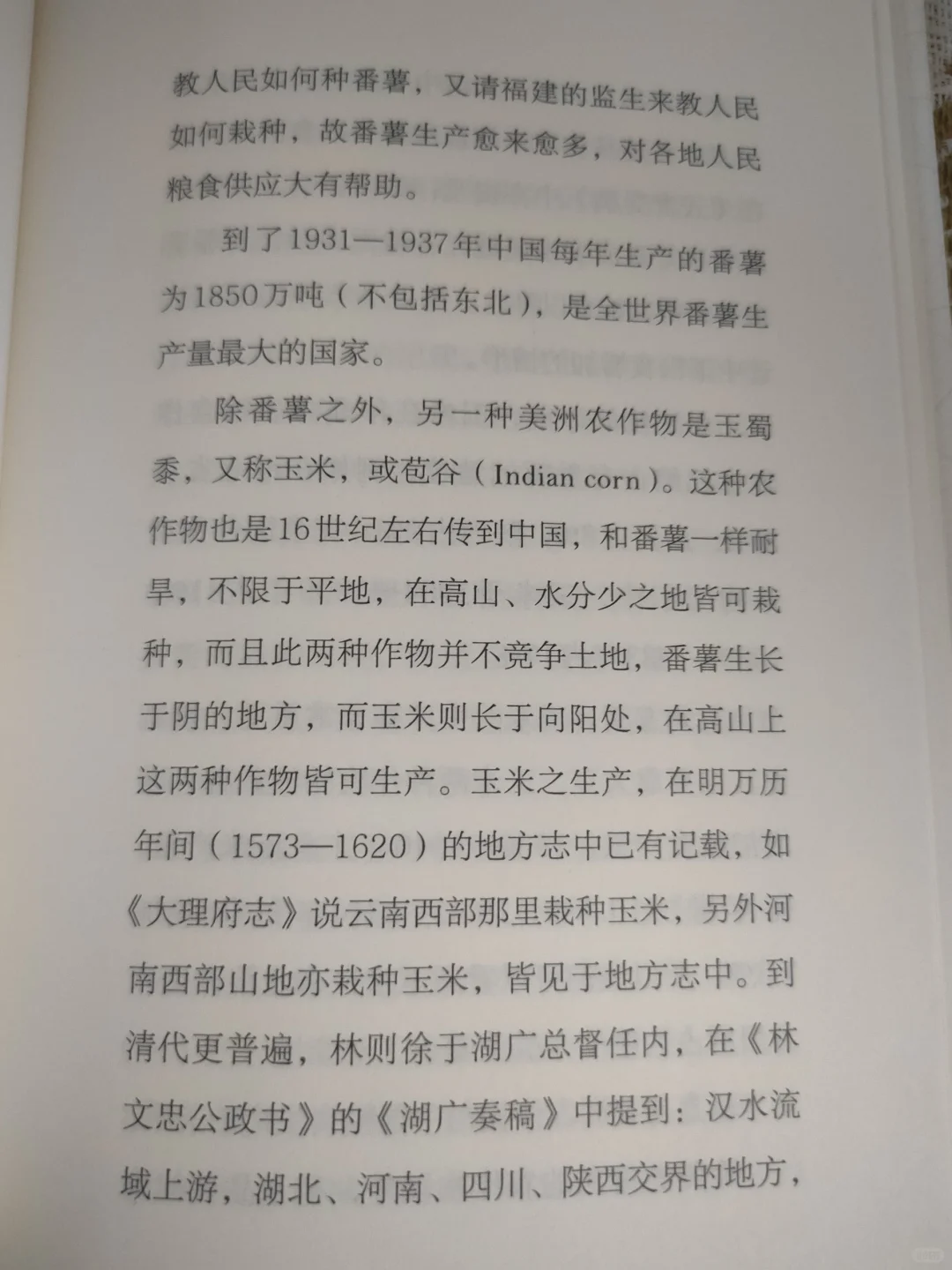 教人民如何种番薯，又请福建的监生来教人民如何栽种，故番薯生产愈来愈多，对各地人民粮食供应大有帮助。

到了1931—1937年中国每年生产的番薯为1850万吨（不包括东北），是全世界番薯生产量最大的国家。

除番薯之外，另一种美洲农作物是玉蜀黍，又称玉米，或苞谷（Indian corn）。这种农作物也是16世纪左右传到中国，和番薯一样耐旱，不限于平地，在高山、水分少之地皆可栽种，而且此两种作物并不竞争土地，番薯生长于阴的地方，而玉米则长于向阳处，在高山上这两种作物皆可生产。玉米之生产，在明万历年间（1573—1620）的地方志中已有记载，如《大理府志》说云南西部那里栽种玉米，另外河南西部山地亦栽种玉米，皆见于地方志中。到清代更普遍，林则徐于湖广总督任内，在《林文忠公政书》的《湖广奏稿》中提到：汉水流域上游，湖北、河南、四川、陕西交界的地方，